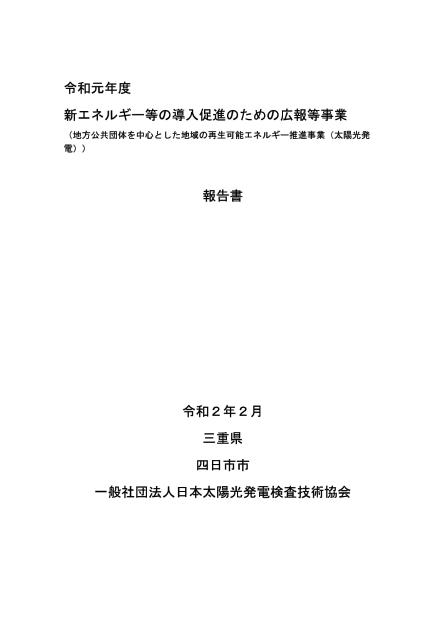 令和元年度

新エネルギー等の導入促進のための広報等事業

（地方公共団体を中心とした地域の再生可能エネルギー推進事業（太陽光発電））

報告書

令和２年２月

三重県

四日市市

一般社団法人日本太陽光発電検査技術協会